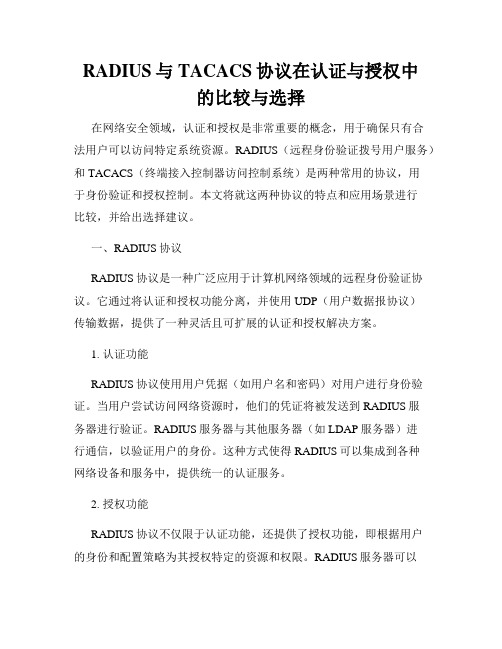 RADIUS 与 TACACS 协议在认证与授权中的比较与选择

在网络安全领域，认证和授权是非常重要的概念，用于确保只有合法用户可以访问特定系统资源。RADIUS（远程身份验证拨号用户服务）和 TACACS（终端接入控制器访问控制系统）是两种常用的协议，用于身份验证和授权控制。本文将就这两种协议的特点和应用场景进行比较，并给出选择建议。

一、RADIUS 协议

RADIUS 协议是一种广泛应用于计算机网络领域的远程身份验证协议。它通过将认证和授权功能分离，并使用 UDP（用户数据报协议）传输数据，提供了一种灵活且可扩展的认证和授权解决方案。

1. 认证功能

RADIUS 协议使用用户凭据（如用户名和密码）对用户进行身份验证。当用户尝试访问网络资源时，他们的凭证将被发送到 RADIUS 服务器进行验证。RADIUS 服务器与其他服务器（如 LDAP 服务器）进行通信，以验证用户的身份。这种方式使得 RADIUS 可以集成到各种网络设备和服务中，提供统一的认证服务。

2. 授权功能

RADIUS 协议不仅限于认证功能，还提供了授权功能，即根据用户的身份和配置策略为其授权特定的资源和权限。RADIUS 服务器可以